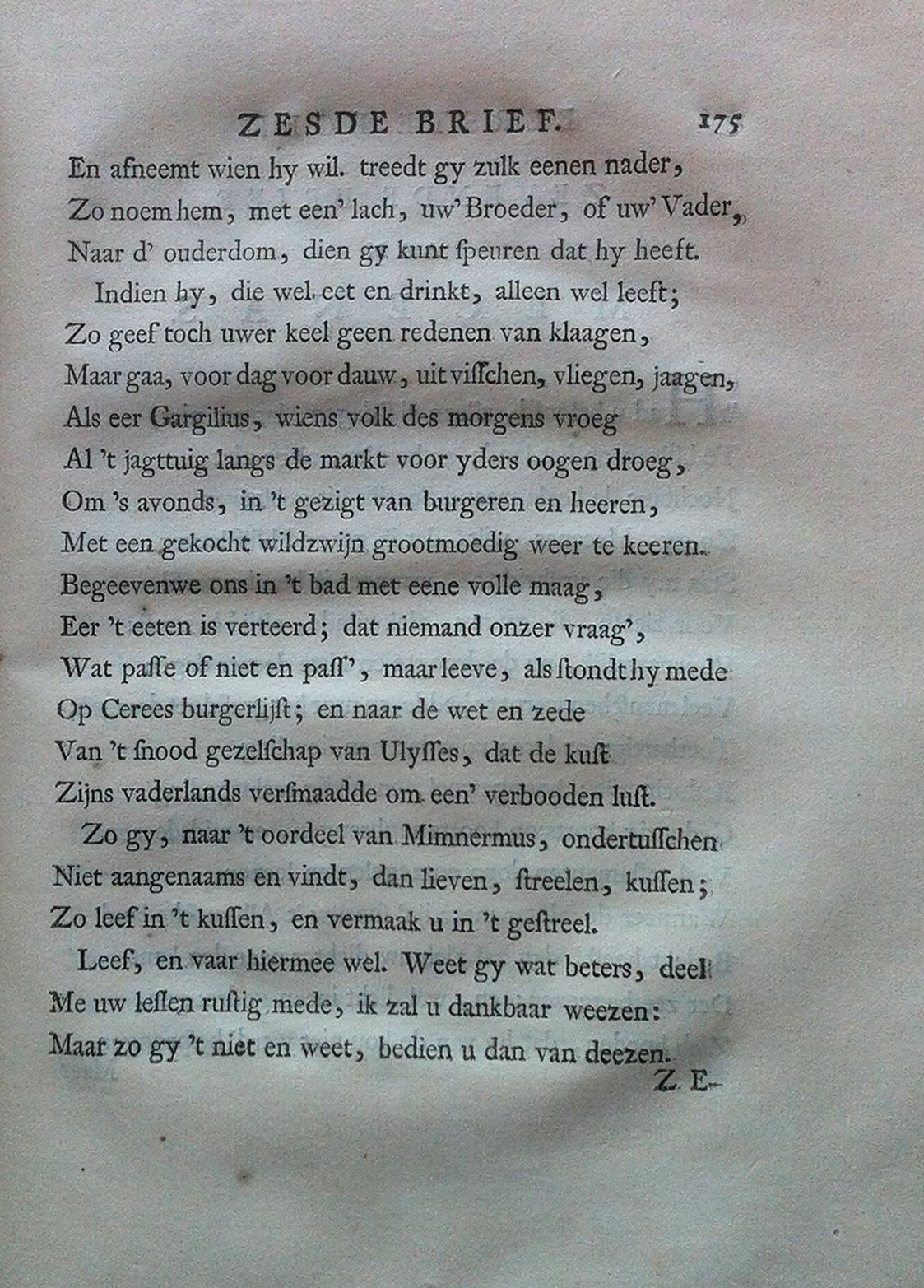 ZESDE BRIEF. 175

En afneemt wien hy wil. treedt gy zulk eenen nader,
Zo noem hem, met een' lach, uw' Broeder, of uw' Vader,
Naar d' ouderdom, dien gy kunt ſpeuren dat hy heeft.

Indien hy, die wel eet en drinkt, alleen wel leeft;
Zo geef toch uwer keel geen redenen van klaagen,
Maar gaa, voor dag voor dauw, uit viſſchen, vliegen, jaagen,
Als eer Gargilius, wiens volk des morgens vroeg
Al 't jagttuig langs de markt voor yders oogen droeg,
Om 's avonds, in 't gezigt van burgeren en heeren,
Met een gekocht wildzwijn grootmoedig weer te keeren.
Begeevenwe ons in 't bad met eene volle maag,
Eer 't eeten is verteerd; dat niemand onzer vraag',
Wat paſſe of niet en paſſ', maar leeve, als ſtondt hy mede
Op Cerees burgerlijſt; en naar de wet en zede
Van 't ſnood gezelſchap van Ulyſſes, dat de kuſt
Zijns vaderlands verſmaadde om een' verbooden luſt.

Zo gy, naar 't oordeel van Mimnermus, ondertuſſchen
Niet aangenaams en vindt, dan lieven, ſtreelen, kuſſen;
Zo leef in 't kuſſen, en vermaak u in 't geſtreel.

Leef, en vaar hiermee wel. Weet gy wat beters, deel
Me uw leſſen ruſtig mede, ik zal u dankbaar weezen:
Maar zo gy 't niet en weet, bedien u dan van deezen.

Z E-